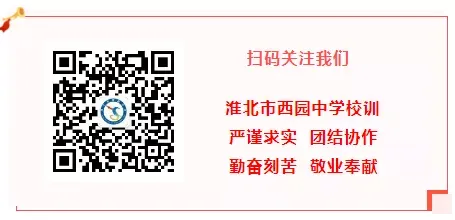 扫码关注我们

淮北市西园中学校训

严谨求实 团结协作

勤奋刻苦 敬业奉献